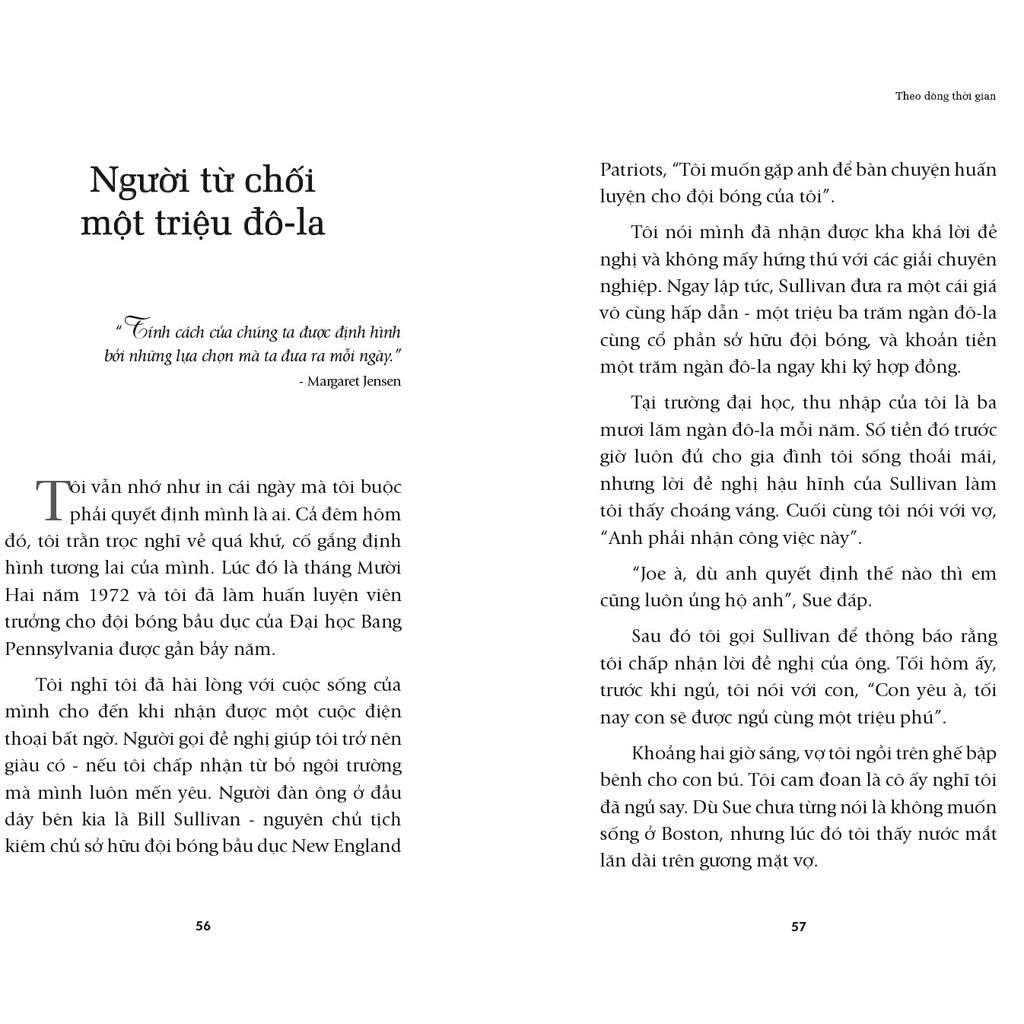 Người từ chối một triệu đô-la

"Tính cách của chúng ta được định hình bởi những lựa chọn mà ta đưa ra mỗi ngày."
- Margaret Jensen

Tôi vẫn nhớ như in cái ngày mà tôi buộc phải quyết định mình là ai. Cả đêm hôm đó, tôi trằn trọc nghĩ về quá khứ, cố gắng định hình tương lai của mình. Lúc đó là tháng Mười Hai năm 1972 và tôi đã làm huấn luyện viên trưởng cho đội bóng bầu dục của Đại học Bang Pennsylvania được gần bảy năm.

Tôi nghĩ tôi đã hài lòng với cuộc sống của mình cho đến khi nhận được một cuộc điện thoại bất ngờ. Người gọi đề nghị giúp tôi trở nên giàu có - nếu tôi chấp nhận từ bỏ ngôi trường mà mình luôn mến yêu. Người đàn ông ở đầu dây bên kia là Bill Sullivan - nguyên chủ tịch kiêm chủ sở hữu đội bóng bầu dục New England

56

Theo dòng thời gian

Patriots, "Tôi muốn gặp anh để bàn chuyện huấn luyện cho đội bóng của tôi".

Tôi nói mình đã nhận được kha khá lời đề nghị và không mấy hứng thú với các giải chuyên nghiệp. Ngay lập tức, Sullivan đưa ra một cái giá vô cùng hấp dẫn - một triệu ba trăm ngàn đô-la cùng cổ phần sở hữu đội bóng, và khoản tiền một trăm ngàn đô-la ngay khi ký hợp đồng.

Tại trường đại học, thu nhập của tôi là ba mươi lăm ngàn đô-la mỗi năm. Số tiền đó trước giờ luôn đủ cho gia đình tôi sống thoải mái, nhưng lời đề nghị hậu hĩnh của Sullivan làm tôi thấy choáng váng. Cuối cùng tôi nói với vợ, "Anh phải nhận công việc này".

"Joe à, dù anh quyết định thế nào thì em cũng luôn ủng hộ anh", Sue đáp.

Sau đó tôi gọi Sullivan để thông báo rằng tôi chấp nhận lời đề nghị của ông. Tối hôm ấy, trước khi ngủ, tôi nói với con, "Con yêu à, tối nay con sẽ được ngủ cùng một triệu phú".

Khoảng hai giờ sáng, vợ tôi ngồi trên ghế bập bênh cho con bú. Tôi cam đoan là cô ấy nghĩ tôi đã ngủ say. Dù Sue chưa từng nói là không muốn sống ở Boston, nhưng lúc đó tôi thấy nước mắt lăn dài trên gương mặt vợ.

57